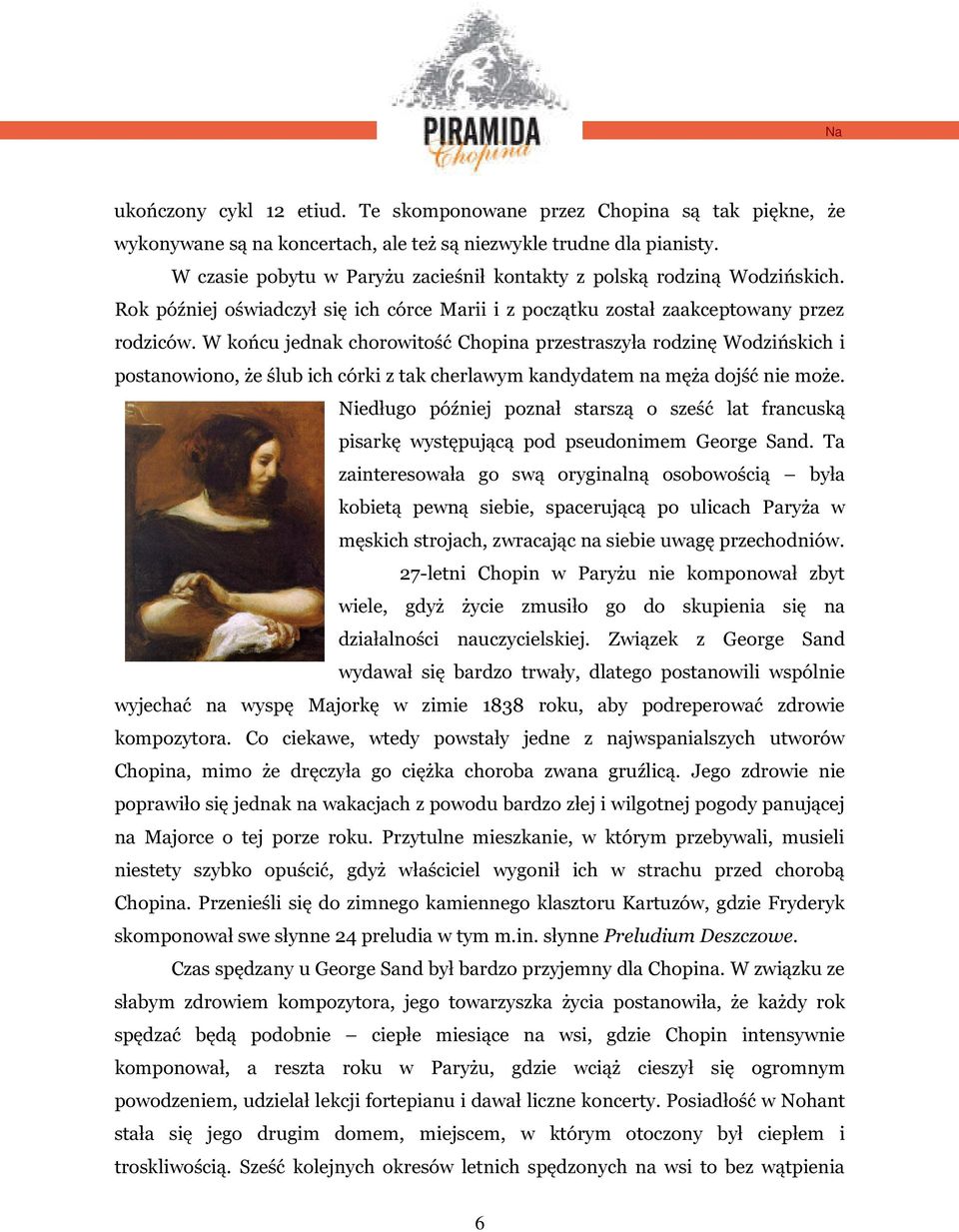 PIRAMIDA Chopina

Na

ukończony cykl 12 etiud. Te skomponowane przez Chopina są tak piękne, że wykonywane są na koncertach, ale też są niezwykle trudne dla pianisty.

W czasie pobytu w Paryżu zacieśnił kontakty z polską rodziną Wodzińskich. Rok później oświadczył się ich córce Marii i z początku został zaakceptowany przez rodziców. W końcu jednak chorowitość Chopina przestraszyła rodzinę Wodzińskich i postanowiono, że ślub ich córki z tak cherlawym kandydatem na męża dojść nie może. Niedługo później poznał starszą o sześć lat francuską pisarkę występującą pod pseudonimem George Sand. Ta zainteresowała go swą oryginalną osobowością – była kobietą pewną siebie, spacerującą po ulicach Paryża w męskich strojach, zwracając na siebie uwagę przechodniów.

27-letni Chopin w Paryżu nie komponował zbyt wiele, gdyż życie zmusiło go do skupienia się na działalności nauczycielskiej. Związek z George Sand wydawał się bardzo trwały, dlatego postanowili wspólnie wyjechać na wyspę Majorkę w zimie 1838 roku, aby podreperować zdrowie kompozytora. Co ciekawe, wtedy powstały jedne z najwspanialszych utworów Chopina, mimo że dręczyła go ciężka choroba zwana gruźlicą. Jego zdrowie nie poprawiło się jednak na wakacjach z powodu bardzo złej i wilgotnej pogody panującej na Majorce o tej porze roku. Przytulne mieszkanie, w którym przebywali, musieli niestety szybko opuścić, gdyż właściciel wygonił ich w strachu przed chorobą Chopina. Przenieśli się do zimnego kamiennego klasztoru Kartuzów, gdzie Fryderyk skomponował swe słynne 24 preludia w tym m.in. słynne Preludium Deszczowe.

Czas spędzany u George Sand był bardzo przyjemny dla Chopina. W związku ze słabym zdrowiem kompozytora, jego towarzyszka życia postanowiła, że każdy rok spędzać będą podobnie – ciepłe miesiące na wsi, gdzie Chopin intensywnie komponował, a reszta roku w Paryżu, gdzie wciąż cieszył się ogromnym powodzeniem, udzielał lekcji fortepianu i dawał liczne koncerty. Posiadłość w Nohant stała się jego drugim domem, miejscem, w którym otoczony był ciepłem i troskliwością. Sześć kolejnych okresów letnich spędzonych na wsi to bez wątpienia

6